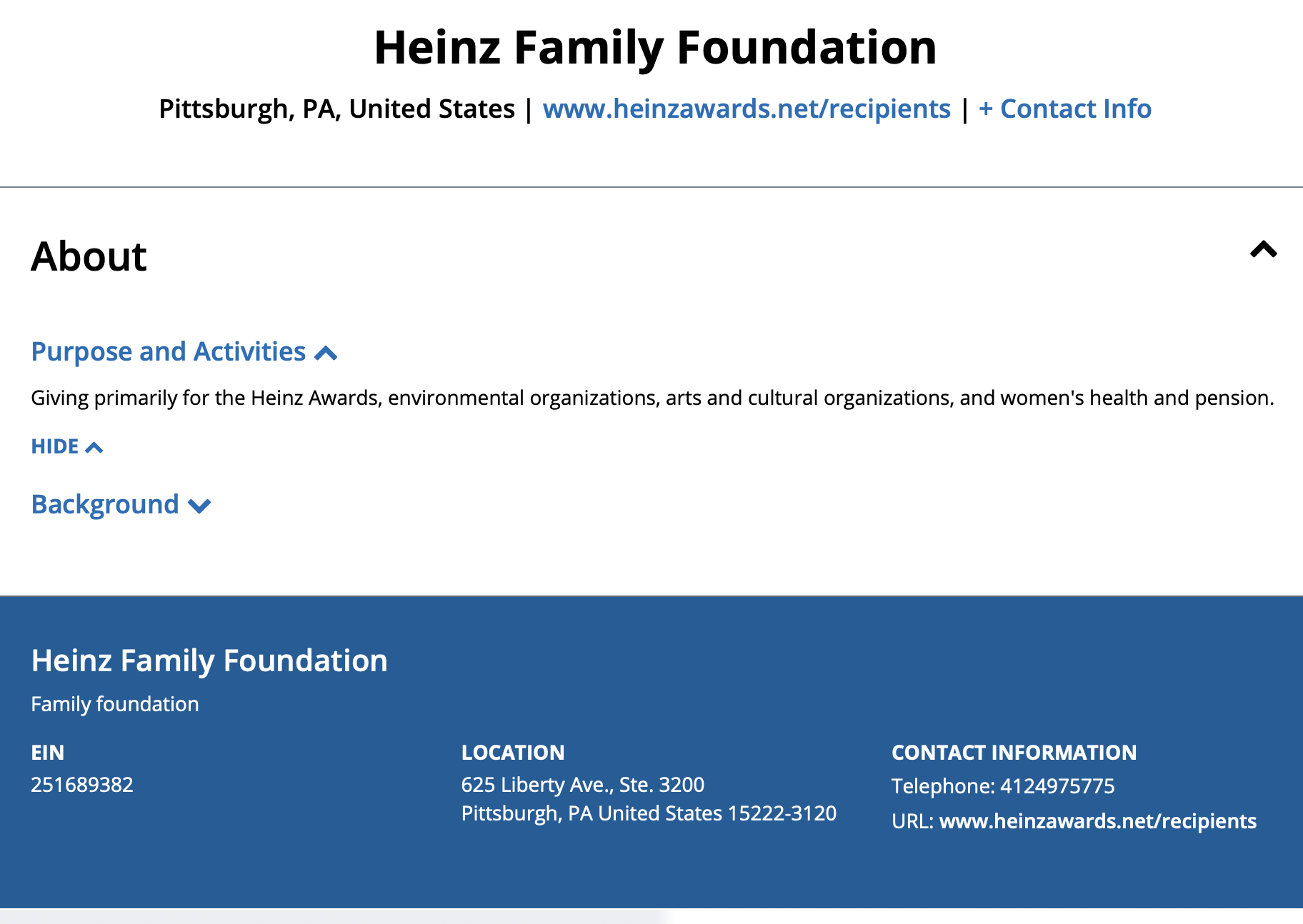 Heinz Family Foundation

Pittsburgh, PA, United States | www.heinzawards.net/recipients | + Contact Info

About

Purpose and Activities

Giving primarily for the Heinz Awards, environmental organizations, arts and cultural organizations, and women's health and pension.

HIDE

Background

Heinz Family Foundation

Family foundation

EIN
251689382

LOCATION
625 Liberty Ave., Ste. 3200
Pittsburgh, PA United States 15222-3120

CONTACT INFORMATION
Telephone: 4124975775
URL: www.heinzawards.net/recipients